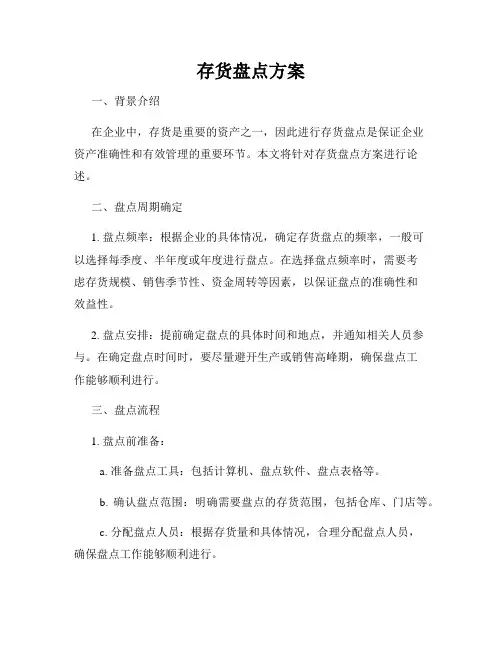 存货盘点方案

一、背景介绍

在企业中，存货是重要的资产之一，因此进行存货盘点是保证企业资产准确性和有效管理的重要环节。本文将针对存货盘点方案进行论述。

二、盘点周期确定

1. 盘点频率：根据企业的具体情况，确定存货盘点的频率，一般可以选择每季度、半年度或年度进行盘点。在选择盘点频率时，需要考虑存货规模、销售季节性、资金周转等因素，以保证盘点的准确性和效益性。

2. 盘点安排：提前确定盘点的具体时间和地点，并通知相关人员参与。在确定盘点时间时，要尽量避开生产或销售高峰期，确保盘点工作能够顺利进行。

三、盘点流程

1. 盘点前准备：

a. 准备盘点工具：包括计算机、盘点软件、盘点表格等。

b. 确认盘点范围：明确需要盘点的存货范围，包括仓库、门店等。

c. 分配盘点人员：根据存货量和具体情况，合理分配盘点人员，确保盘点工作能够顺利进行。